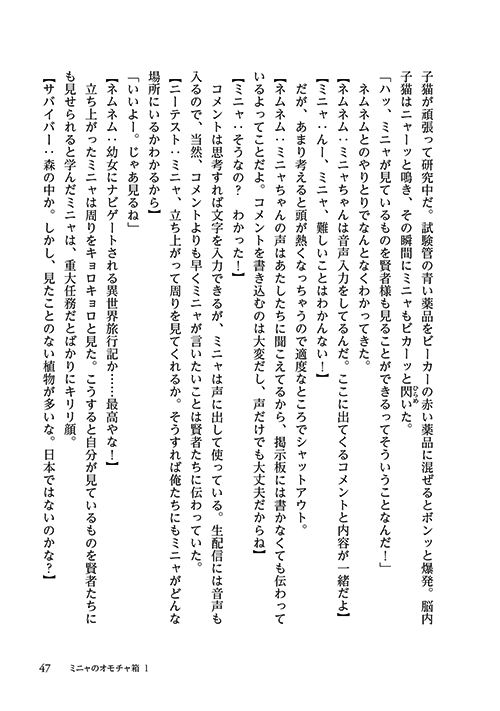 子猫が頑張って研究中だ。試験管の青い薬品をビーカーの赤い薬品に混ぜるとボンッと爆発。脳内子猫はニャーッと鳴き、その瞬間にミニャもピカーッと閃いた。

「ハッ、ミニャが見ているものを賢者様も見ることができるってそういうことなんだ！」

ネムネムとのやりとりでなんとなくわかってきた。

【ネムネム：ミニャちゃんは音声入力をしてるんだ。ここに出てくるコメントと内容が一緒だよ】

【ミニャ：んー、ミニャ、難しいことはわかんない！】

だが、あまり考えると頭が熱くなっちゃうので適度なところでシャットアウト。

【ネムネム：ミニャちゃんの声はあたしたちに聞こえてるから、掲示板には書かなくても伝わっているよってことだよ。コメントを書き込むのは大変だし、声だけでも大丈夫だからね】

【ミニャ：そうなの？　わかった！】

コメントは思考すれば文字を入力できるが、ミニャは声に出して使っている。生配信には音声も入るので、当然、コメントよりも早くミニャが言いたいことは賢者たちに伝わっていた。

【ニーテスト：ミニャ、立ち上がって周りを見てくれるか。そうすれば俺たちにもミニャがどんな場所にいるかわかるから】

「いいよー。じゃあ見るね」

【ネムネム：幼女にナビゲートされる異世界旅行記か……最高やな！】

立ち上がったミニャは周りをキョロキョロと見た。こうすると自分が見ているものを賢者たちにも見せられると学んだミニャは、重大任務だとばかりにキリリ顔。

【サバイバー：森の中か。しかし、見たことのない植物が多いな。日本ではないのかな？】

47　ミニャのオモチャ箱 1